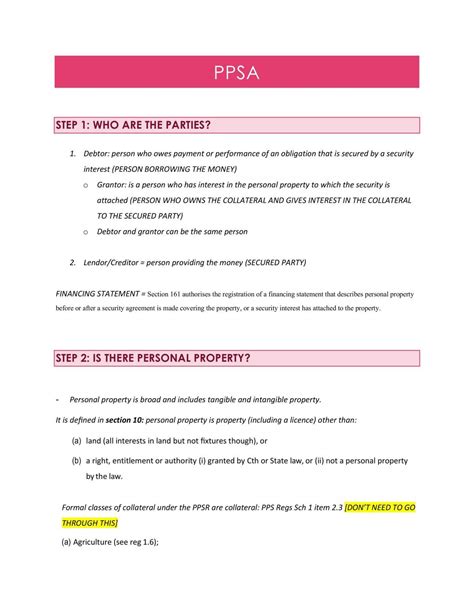 PPSA

STEP 1: WHO ARE THE PARTIES?

1. Debtor: person who owes payment or performance of an obligation that is secured by a security interest (PERSON BORROWING THE MONEY)
   o Grantor: is a person who has interest in the personal property to which the security is attached (PERSON WHO OWNS THE COLLATERAL AND GIVES INTEREST IN THE COLLATERAL TO THE SECURED PARTY)
   o Debtor and grantor can be the same person

2. Lendor/Creditor = person providing the money (SECURED PARTY)

FINANCING STATEMENT = Section 161 authorises the registration of a financing statement that describes personal property before or after a security agreement is made covering the property, or a security interest has attached to the property.

STEP 2: IS THERE PERSONAL PROPERTY?

- Personal property is broad and includes tangible and intangible property.

It is defined in section 10: personal property is property (including a licence) other than:

(a) land (all interests in land but not fixtures though), or

(b) a right, entitlement or authority (i) granted by Cth or State law, or (ii) not a personal property by the law.

Formal classes of collateral under the PPSR are collateral: PPS Regs Sch 1 item 2.3 [DON'T NEED TO GO THROUGH THIS]

(a) Agriculture (see reg 1.6);